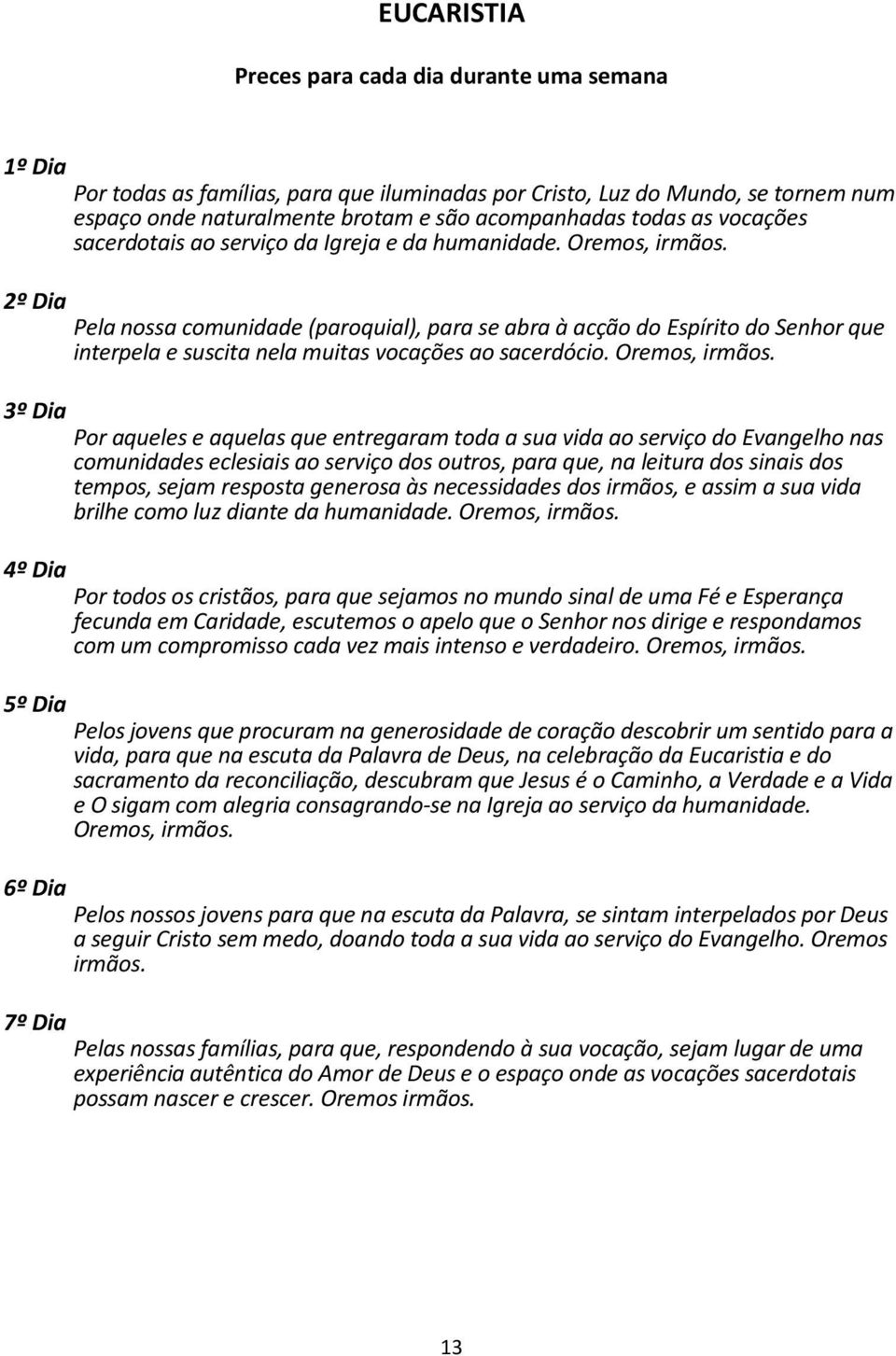 EUCARISTIA

Preces para cada dia durante uma semana

1º Dia

Por todas as famílias, para que iluminadas por Cristo, Luz do Mundo, se tornem num espaço onde naturalmente brotam e são acompanhadas todas as vocações sacerdotais ao serviço da Igreja e da humanidade. Oremos, irmãos.

2º Dia

Pela nossa comunidade (paroquial), para se abra à acção do Espírito do Senhor que interpela e suscita nela muitas vocações ao sacerdócio. Oremos, irmãos.

3º Dia

Por aqueles e aquelas que entregaram toda a sua vida ao serviço do Evangelho nas comunidades eclesiais ao serviço dos outros, para que, na leitura dos sinais dos tempos, sejam resposta generosa às necessidades dos irmãos, e assim a sua vida brilhe como luz diante da humanidade. Oremos, irmãos.

4º Dia

Por todos os cristãos, para que sejamos no mundo sinal de uma Fé e Esperança fecunda em Caridade, escutemos o apelo que o Senhor nos dirige e respondamos com um compromisso cada vez mais intenso e verdadeiro. Oremos, irmãos.

5º Dia

Pelos jovens que procuram na generosidade de coração descobrir um sentido para a vida, para que na escuta da Palavra de Deus, na celebração da Eucaristia e do sacramento da reconciliação, descubram que Jesus é o Caminho, a Verdade e a Vida e O sigam com alegria consagrando-se na Igreja ao serviço da humanidade. Oremos, irmãos.

6º Dia

Pelos nossos jovens para que na escuta da Palavra, se sintam interpelados por Deus a seguir Cristo sem medo, doando toda a sua vida ao serviço do Evangelho. Oremos irmãos.

7º Dia

Pelas nossas famílias, para que, respondendo à sua vocação, sejam lugar de uma experiência autêntica do Amor de Deus e o espaço onde as vocações sacerdotais possam nascer e crescer. Oremos irmãos.

13